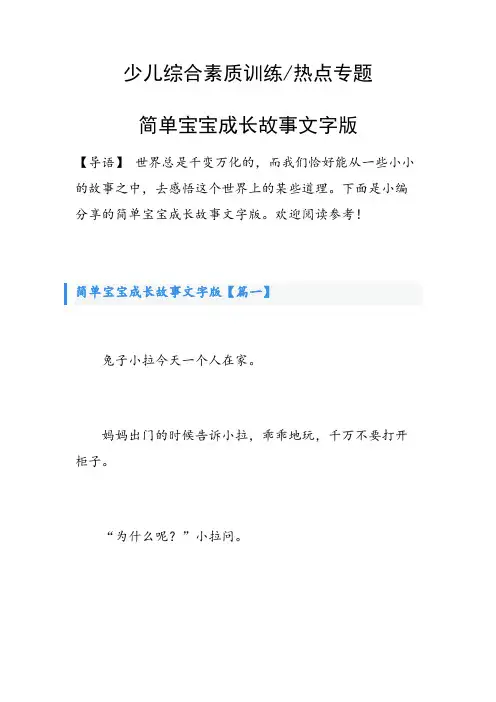 少儿综合素质训练/热点专题

简单宝宝成长故事文字版

【导语】 世界总是千变万化的，而我们恰好能从一些小小的故事之中，去感悟这个世界上的某些道理。下面是小编分享的简单宝宝成长故事文字版。欢迎阅读参考！

简单宝宝成长故事文字版【篇一】

兔子小拉今天一个人在家。

妈妈出门的时候告诉小拉，乖乖地玩，千万不要打开柜子。

“为什么呢？”小拉问。